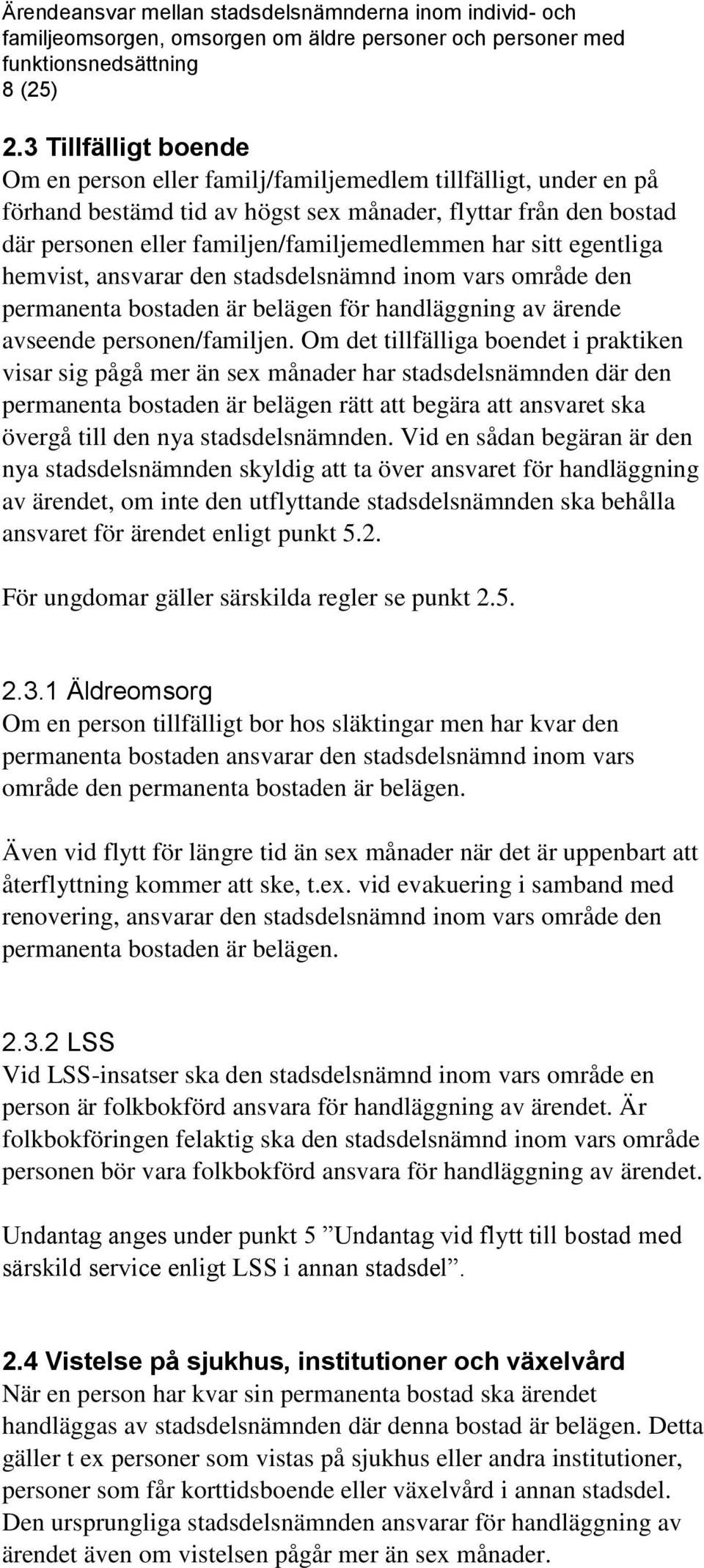 Ärendeansvar mellan stadsdelsnämnderna inom individ- och familjeomsorgen, omsorgen om äldre personer och personer med funktionsnedsättning
8 (25)

2.3 Tillfälligt boende
Om en person eller familj/familjemedlem tillfälligt, under en på förhand bestämd tid av högst sex månader, flyttar från den bostad där personen eller familjen/familjemedlemmen har sitt egentliga hemvist, ansvarar den stadsdelsnämnd inom vars område den permanenta bostaden är belägen för handläggning av ärende avseende personen/familjen. Om det tillfälliga boendet i praktiken visar sig pågå mer än sex månader har stadsdelsnämnden där den permanenta bostaden är belägen rätt att begära att ansvaret ska övergå till den nya stadsdelsnämnden. Vid en sådan begäran är den nya stadsdelsnämnden skyldig att ta över ansvaret för handläggning av ärendet, om inte den utflyttande stadsdelsnämnden ska behålla ansvaret för ärendet enligt punkt 5.2.

För ungdomar gäller särskilda regler se punkt 2.5.

2.3.1 Äldreomsorg
Om en person tillfälligt bor hos släktingar men har kvar den permanenta bostaden ansvarar den stadsdelsnämnd inom vars område den permanenta bostaden är belägen.

Även vid flytt för längre tid än sex månader när det är uppenbart att återflyttning kommer att ske, t.ex. vid evakuering i samband med renovering, ansvarar den stadsdelsnämnd inom vars område den permanenta bostaden är belägen.

2.3.2 LSS
Vid LSS-insatser ska den stadsdelsnämnd inom vars område en person är folkbokförd ansvara för handläggning av ärendet. Är folkbokföringen felaktig ska den stadsdelsnämnd inom vars område personen bör vara folkbokförd ansvara för handläggning av ärendet.

Undantag anges under punkt 5 ”Undantag vid flytt till bostad med särskild service enligt LSS i annan stadsdel”.

2.4 Vistelse på sjukhus, institutioner och växelvård
När en person har kvar sin permanenta bostad ska ärendet handläggas av stadsdelsnämnden där denna bostad är belägen. Detta gäller t ex personer som vistas på sjukhus eller andra institutioner, personer som får korttidsboende eller växelvård i annan stadsdel. Den ursprungliga stadsdelsnämnden ansvarar för handläggning av ärendet även om vistelsen pågår mer än sex månader.